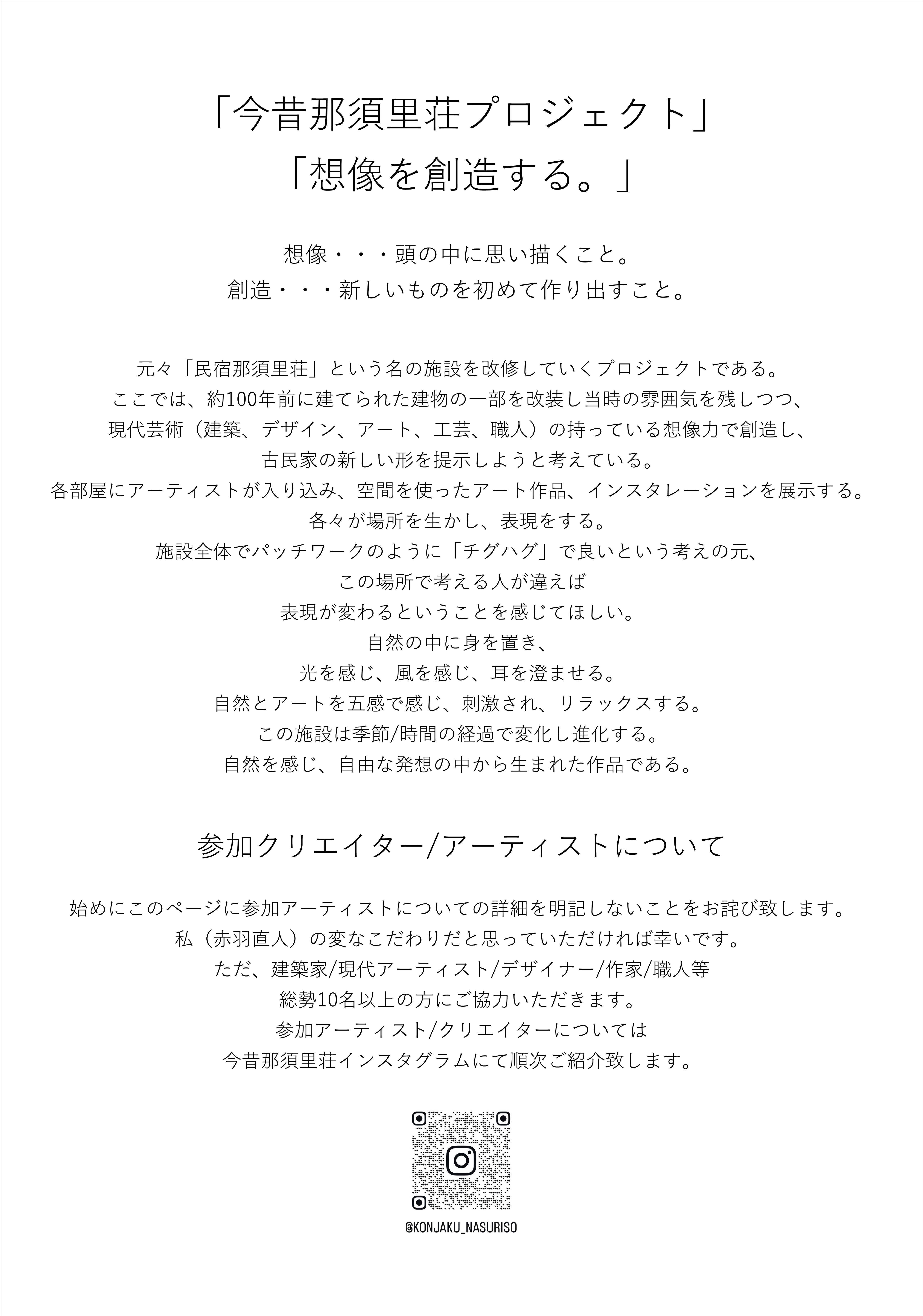 「今昔那須里荘プロジェクト」
「想像を創造する。」

想像・・・頭の中に思い描くこと。
創造・・・新しいものを初めて作り出すこと。

元々「民宿那須里荘」という名の施設を改修していくプロジェクトである。
ここでは、約100年前に建てられた建物の一部を改装し当時の雰囲気を残しつつ、
現代芸術（建築、デザイン、アート、工芸、職人）の持っている想像力で創造し、
古民家の新しい形を提示しようと考えている。
各部屋にアーティストが入り込み、空間を使ったアート作品、インスタレーションを展示する。
各々が場所を生かし、表現をする。
施設全体でパッチワークのように「チグハグ」で良いという考えの元、
この場所で考える人が違えば
表現が変わるということを感じてほしい。
自然の中に身を置き、
光を感じ、風を感じ、耳を澄ませる。
自然とアートを五感で感じ、刺激され、リラックスする。
この施設は季節/時間の経過で変化し進化する。
自然を感じ、自由な発想の中から生まれた作品である。

参加クリエイター/アーティストについて

始めにこのページに参加アーティストについての詳細を明記しないことをお詫び致します。
私（赤羽直人）の変なこだわりだと思っていただければ幸いです。
ただ、建築家/現代アーティスト/デザイナー/作家/職人等
総勢10名以上の方にご協力いただきます。
参加アーティスト/クリエイターについては
今昔那須里荘インスタグラムにて順次ご紹介致します。

@KONJAKU_NASURISO